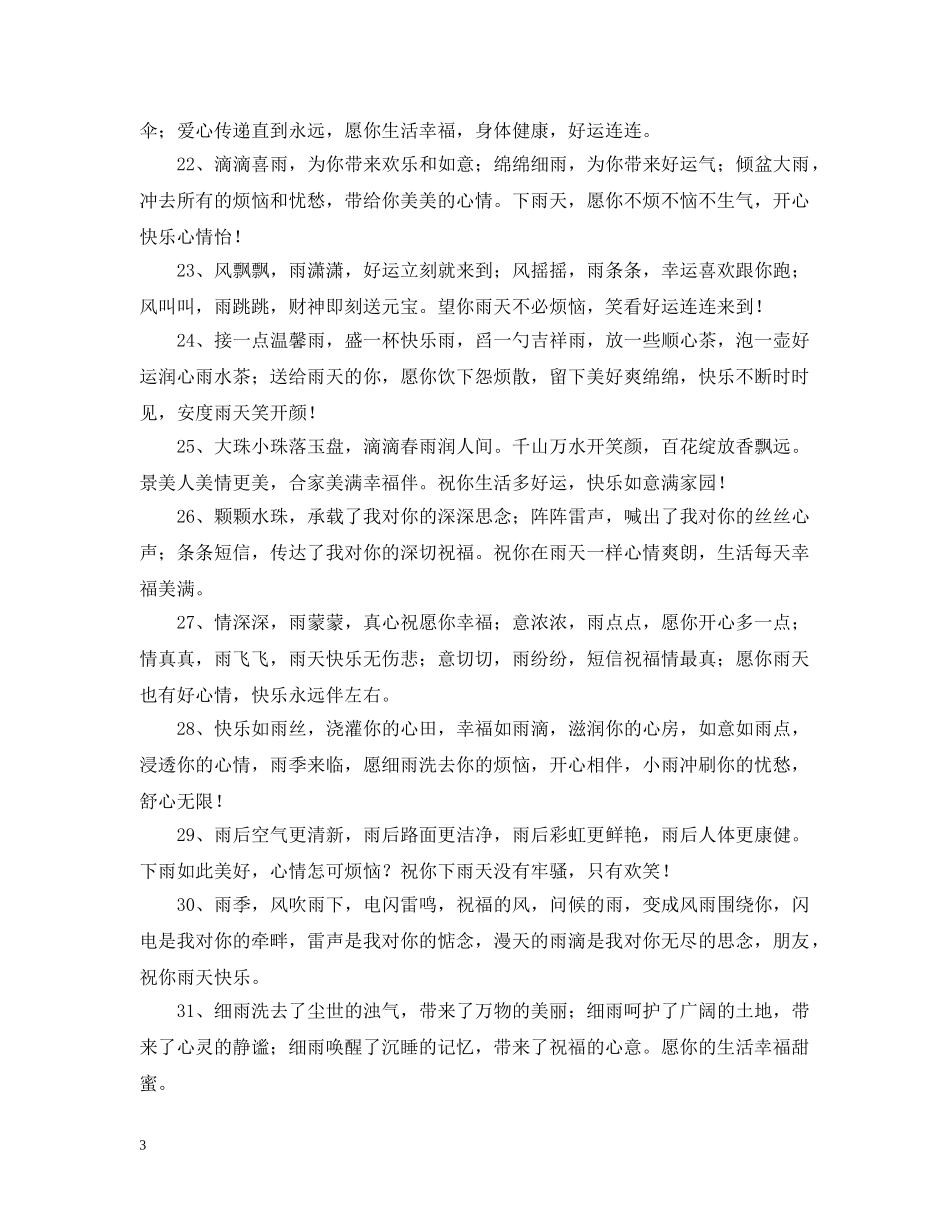 伞；爱心传递直到永远，愿你生活幸福，身体健康，好运连连。

22、滴滴喜雨，为你带来欢乐和如意；绵绵细雨，为你带来好运气；倾盆大雨，冲去所有的烦恼和忧愁，带给你美美的心情。下雨天，愿你不烦不恼不生气，开心快乐心情怡！

23、风飘飘，雨潇潇，好运立刻就来到；风摇摇，雨条条，幸运喜欢跟你跑；风叫叫，雨跳跳，财神即刻送元宝。望你雨天不必烦恼，笑看好运连连来到！

24、接一点温馨雨，盛一杯快乐雨，舀一勺吉祥雨，放一些顺心茶，泡一壶好运润心雨水茶；送给雨天的你，愿你饮下怨烦散，留下美好爽绵绵，快乐不断时时见，安度雨天笑开颜！

25、大珠小珠落玉盘，滴滴春雨润人间。千山万水开笑颜，百花绽放香飘远。景美人美情更美，合家美满幸福伴。祝你生活多好运，快乐如意满家园！

26、颗颗水珠，承载了我对你的深深思念；阵阵雷声，喊出了我对你的丝丝心声；条条短信，传达了我对你的深切祝福。祝你在雨天一样心情爽朗，生活每天幸福美满。

27、情深深，雨蒙蒙，真心祝愿你幸福；意浓浓，雨点点，愿你开心多一点；情真真，雨飞飞，雨天快乐无伤悲；意切切，雨纷纷，短信祝福情最真；愿你雨天也有好心情，快乐永远伴左右。

28、快乐如雨丝，浇灌你的心田，幸福如雨滴，滋润你的心房，如意如雨点，浸透你的心情，雨季来临，愿细雨洗去你的烦恼，开心相伴，小雨冲刷你的忧愁，舒心无限！

29、雨后空气更清新，雨后路面更洁净，雨后彩虹更鲜艳，雨后人体更康健。下雨如此美好，心情怎可烦恼？祝你下雨天没有牢骚，只有欢笑！

30、雨季，风吹雨下，电闪雷鸣，祝福的风，问候的雨，变成风雨围绕你，闪电是我对你的牵畔，雷声是我对你的惦念，漫天的雨滴是我对你无尽的思念，朋友，祝你雨天快乐。

31、细雨洗去了尘世的浊气，带来了万物的美丽；细雨呵护了广阔的土地，带来了心灵的静谧；细雨唤醒了沉睡的记忆，带来了祝福的心意。愿你的生活幸福甜蜜。

3